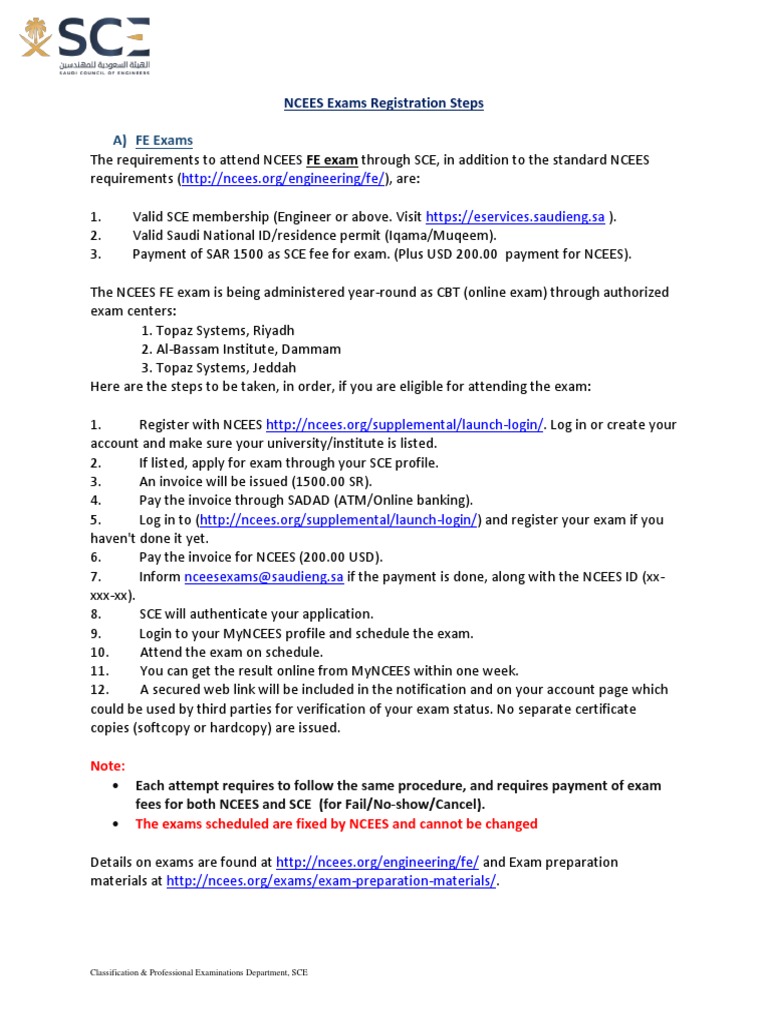 SCE
الهيئة السعودية للمهندسين
SAUDI COUNCIL OF ENGINEERS

NCEES Exams Registration Steps

A) FE Exams

The requirements to attend NCEES FE exam through SCE, in addition to the standard NCEES requirements (http://ncees.org/engineering/fe/), are:

1. Valid SCE membership (Engineer or above. Visit https://eservices.saudieng.sa ).
2. Valid Saudi National ID/residence permit (Iqama/Muqeem).
3. Payment of SAR 1500 as SCE fee for exam. (Plus USD 200.00 payment for NCEES).

The NCEES FE exam is being administered year-round as CBT (online exam) through authorized exam centers:
1. Topaz Systems, Riyadh
2. Al-Bassam Institute, Dammam
3. Topaz Systems, Jeddah
Here are the steps to be taken, in order, if you are eligible for attending the exam:

1. Register with NCEES http://ncees.org/supplemental/launch-login/. Log in or create your account and make sure your university/institute is listed.
2. If listed, apply for exam through your SCE profile.
3. An invoice will be issued (1500.00 SR).
4. Pay the invoice through SADAD (ATM/Online banking).
5. Log in to (http://ncees.org/supplemental/launch-login/) and register your exam if you haven't done it yet.
6. Pay the invoice for NCEES (200.00 USD).
7. Inform nceesexams@saudieng.sa if the payment is done, along with the NCEES ID (xx-xxx-xx).
8. SCE will authenticate your application.
9. Login to your MyNCEES profile and schedule the exam.
10. Attend the exam on schedule.
11. You can get the result online from MyNCEES within one week.
12. A secured web link will be included in the notification and on your account page which could be used by third parties for verification of your exam status. No separate certificate copies (softcopy or hardcopy) are issued.

Note:
• Each attempt requires to follow the same procedure, and requires payment of exam fees for both NCEES and SCE (for Fail/No-show/Cancel).
• The exams scheduled are fixed by NCEES and cannot be changed

Details on exams are found at http://ncees.org/engineering/fe/ and Exam preparation materials at http://ncees.org/exams/exam-preparation-materials/.

Classification & Professional Examinations Department, SCE